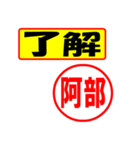 了解

阿部